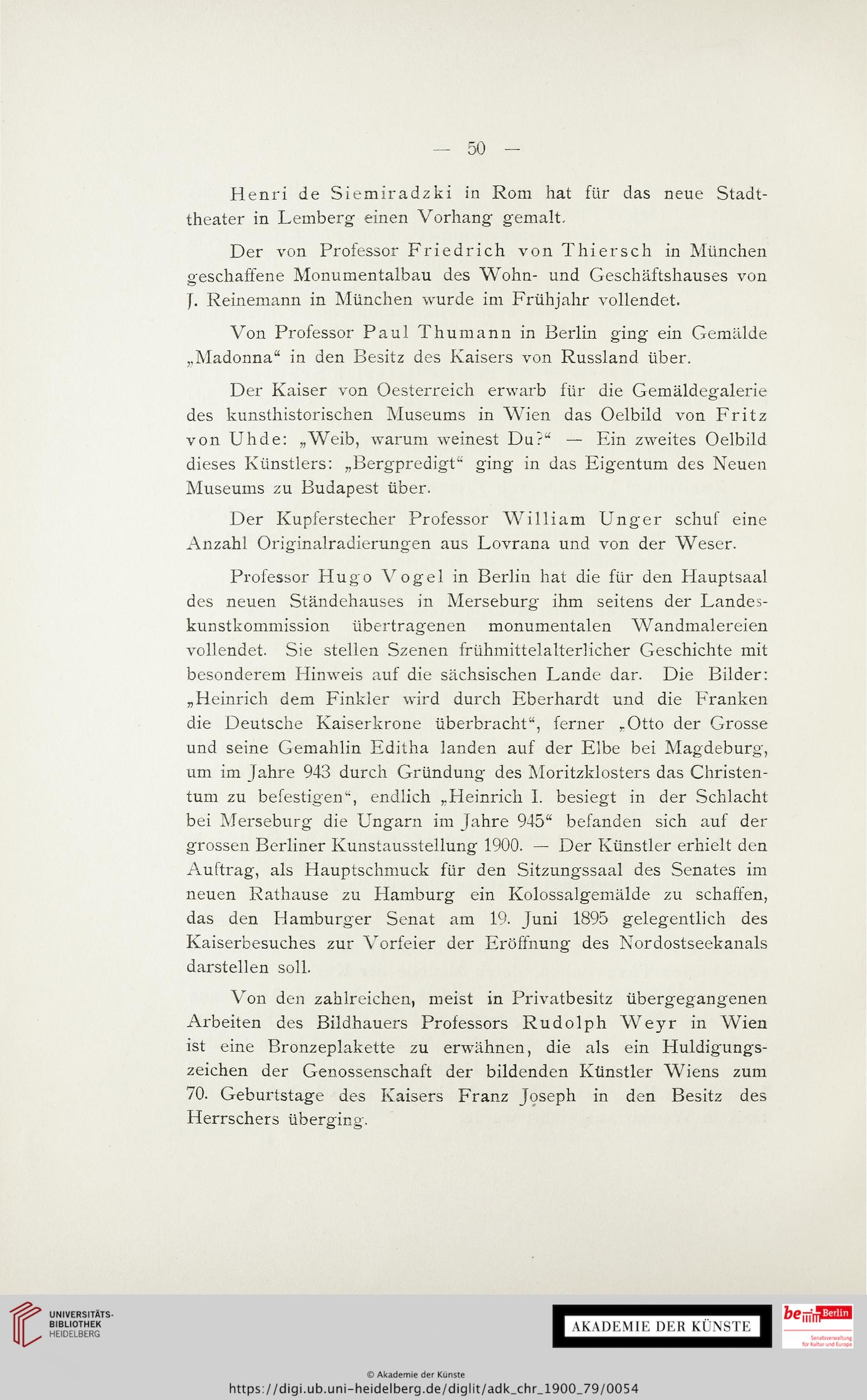 — 50 —

Henri de Siemiradzki in Rom hat für das neue Stadttheater in Lemberg einen Vorhang gemalt.

Der von Professor Friedrich von Thiersch in München geschaffene Monumentalbau des Wohn- und Geschäftshauses von J. Reinemann in München wurde im Frühjahr vollendet.

Von Professor Paul Thumann in Berlin ging ein Gemälde „Madonna“ in den Besitz des Kaisers von Russland über.

Der Kaiser von Oesterreich erwarb für die Gemäldegalerie des kunsthistorischen Museums in Wien das Oelbild von Fritz von Uhde: „Weib, warum weinest Du?“ — Ein zweites Oelbild dieses Künstlers: „Bergpredigt“ ging in das Eigentum des Neuen Museums zu Budapest über.

Der Kupferstecher Professor William Unger schuf eine Anzahl Originalradierungen aus Lovrana und von der Weser.

Professor Hugo Vogel in Berlin hat die für den Hauptsaal des neuen Ständehauses in Merseburg ihm seitens der Landeskunstkommission übertragenen monumentalen Wandmalereien vollendet. Sie stellen Szenen frühmittelalterlicher Geschichte mit besonderem Hinweis auf die sächsischen Lande dar. Die Bilder: „Heinrich dem Finkler wird durch Eberhardt und die Franken die Deutsche Kaiserkrone überbracht“, ferner „Otto der Grosse und seine Gemahlin Editha landen auf der Elbe bei Magdeburg, um im Jahre 943 durch Gründung des Moritzklosters das Christentum zu befestigen“, endlich „Heinrich I. besiegt in der Schlacht bei Merseburg die Ungarn im Jahre 945“ befanden sich auf der grossen Berliner Kunstausstellung 1900. — Der Künstler erhielt den Auftrag, als Hauptschmuck für den Sitzungssaal des Senates im neuen Rathause zu Hamburg ein Kolossalgemälde zu schaffen, das den Hamburger Senat am 19. Juni 1895 gelegentlich des Kaiserbesuches zur Vorfeier der Eröffnung des Nordostseekanals darstellen soll.

Von den zahlreichen, meist in Privatbesitz übergegangenen Arbeiten des Bildhauers Professors Rudolph Weyr in Wien ist eine Bronzeplakette zu erwähnen, die als ein Huldigungszeichen der Genossenschaft der bildenden Künstler Wiens zum 70. Geburtstage des Kaisers Franz Joseph in den Besitz des Herrschers überging.

UNIVERSITÄTS-BIBLIOTHEK HEIDELBERG

AKADEMIE DER KÜNSTE

be Berlin Senatsverwaltung für Kultur und Europa

© Akademie der Künste
https://digi.ub.uni-heidelberg.de/diglit/adk_chr_1900_79/0054